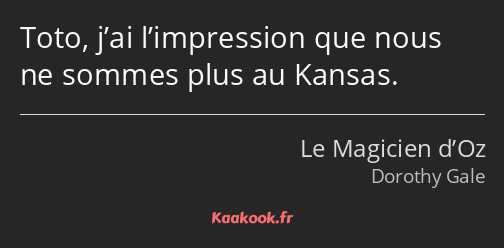 Toto, j’ai l’impression que nous ne sommes plus au Kansas.

Le Magicien d’Oz
Dorothy Gale

Kaakook.fr